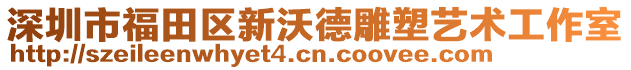 深圳市福田区新沃德雕塑艺术工作室
http://szeileenwhyet4.cn.coovee.com